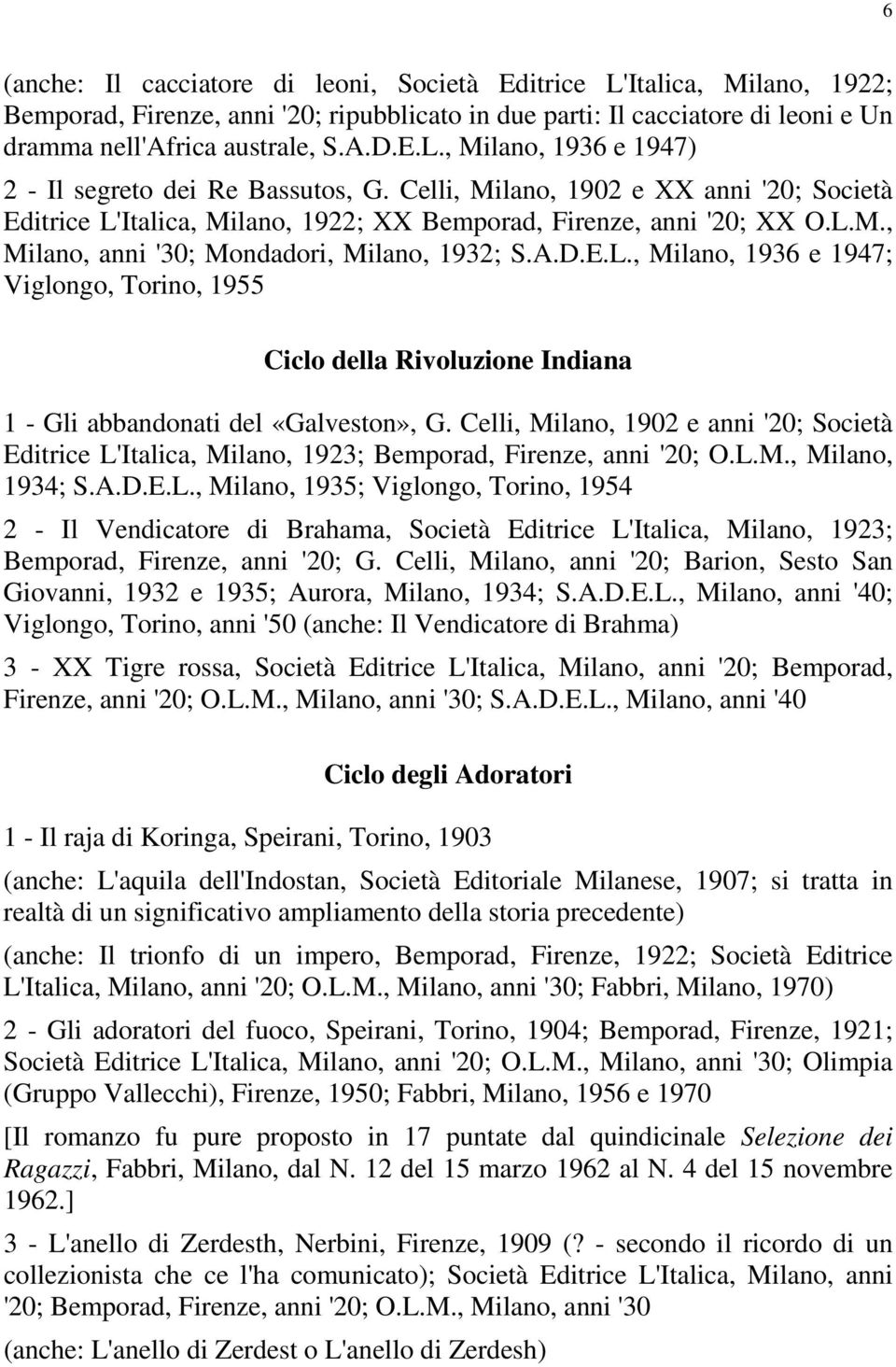 6

(anche: Il cacciatore di leoni, Società Editrice L'Italica, Milano, 1922; Bemporad, Firenze, anni '20; ripubblicato in due parti: Il cacciatore di leoni e Un dramma nell'Africa australe, S.A.D.E.L., Milano, 1936 e 1947)

2 - Il segreto dei Re Bassutos, G. Celli, Milano, 1902 e XX anni '20; Società Editrice L'Italica, Milano, 1922; XX Bemporad, Firenze, anni '20; XX O.L.M., Milano, anni '30; Mondadori, Milano, 1932; S.A.D.E.L., Milano, 1936 e 1947; Viglongo, Torino, 1955

Ciclo della Rivoluzione Indiana

1 - Gli abbandonati del «Galveston», G. Celli, Milano, 1902 e anni '20; Società Editrice L'Italica, Milano, 1923; Bemporad, Firenze, anni '20; O.L.M., Milano, 1934; S.A.D.E.L., Milano, 1935; Viglongo, Torino, 1954

2 - Il Vendicatore di Brahama, Società Editrice L'Italica, Milano, 1923; Bemporad, Firenze, anni '20; G. Celli, Milano, anni '20; Barion, Sesto San Giovanni, 1932 e 1935; Aurora, Milano, 1934; S.A.D.E.L., Milano, anni '40; Viglongo, Torino, anni '50 (anche: Il Vendicatore di Brahma)

3 - XX Tigre rossa, Società Editrice L'Italica, Milano, anni '20; Bemporad, Firenze, anni '20; O.L.M., Milano, anni '30; S.A.D.E.L., Milano, anni '40

Ciclo degli Adoratori

1 - Il raja di Koringa, Speirani, Torino, 1903

(anche: L'aquila dell'Indostan, Società Editoriale Milanese, 1907; si tratta in realtà di un significativo ampliamento della storia precedente)

(anche: Il trionfo di un impero, Bemporad, Firenze, 1922; Società Editrice L'Italica, Milano, anni '20; O.L.M., Milano, anni '30; Fabbri, Milano, 1970)

2 - Gli adoratori del fuoco, Speirani, Torino, 1904; Bemporad, Firenze, 1921; Società Editrice L'Italica, Milano, anni '20; O.L.M., Milano, anni '30; Olimpia (Gruppo Vallecchi), Firenze, 1950; Fabbri, Milano, 1956 e 1970

[Il romanzo fu pure proposto in 17 puntate dal quindicinale Selezione dei Ragazzi, Fabbri, Milano, dal N. 12 del 15 marzo 1962 al N. 4 del 15 novembre 1962.]

3 - L'anello di Zerdesth, Nerbini, Firenze, 1909 (? - secondo il ricordo di un collezionista che ce l'ha comunicato); Società Editrice L'Italica, Milano, anni '20; Bemporad, Firenze, anni '20; O.L.M., Milano, anni '30

(anche: L'anello di Zerdest o L'anello di Zerdesh)